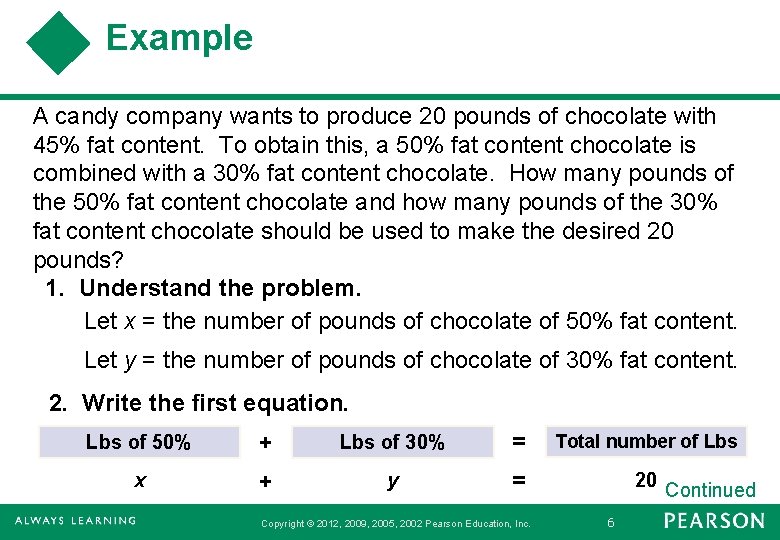 Example

A candy company wants to produce 20 pounds of chocolate with 45% fat content. To obtain this, a 50% fat content chocolate is combined with a 30% fat content chocolate. How many pounds of the 50% fat content chocolate and how many pounds of the 30% fat content chocolate should be used to make the desired 20 pounds?

1. Understand the problem.

Let $x$ = the number of pounds of chocolate of 50% fat content.

Let $y$ = the number of pounds of chocolate of 30% fat content.

2. Write the first equation.

| Lbs of 50% | + | Lbs of 30% | = | Total number of Lbs |
|---|---|---|---|---|
| $x$ | + | $y$ | = | 20 |

Continued

ALWAYS LEARNING

Copyright © 2012, 2009, 2005, 2002 Pearson Education, Inc.

6

PEARSON